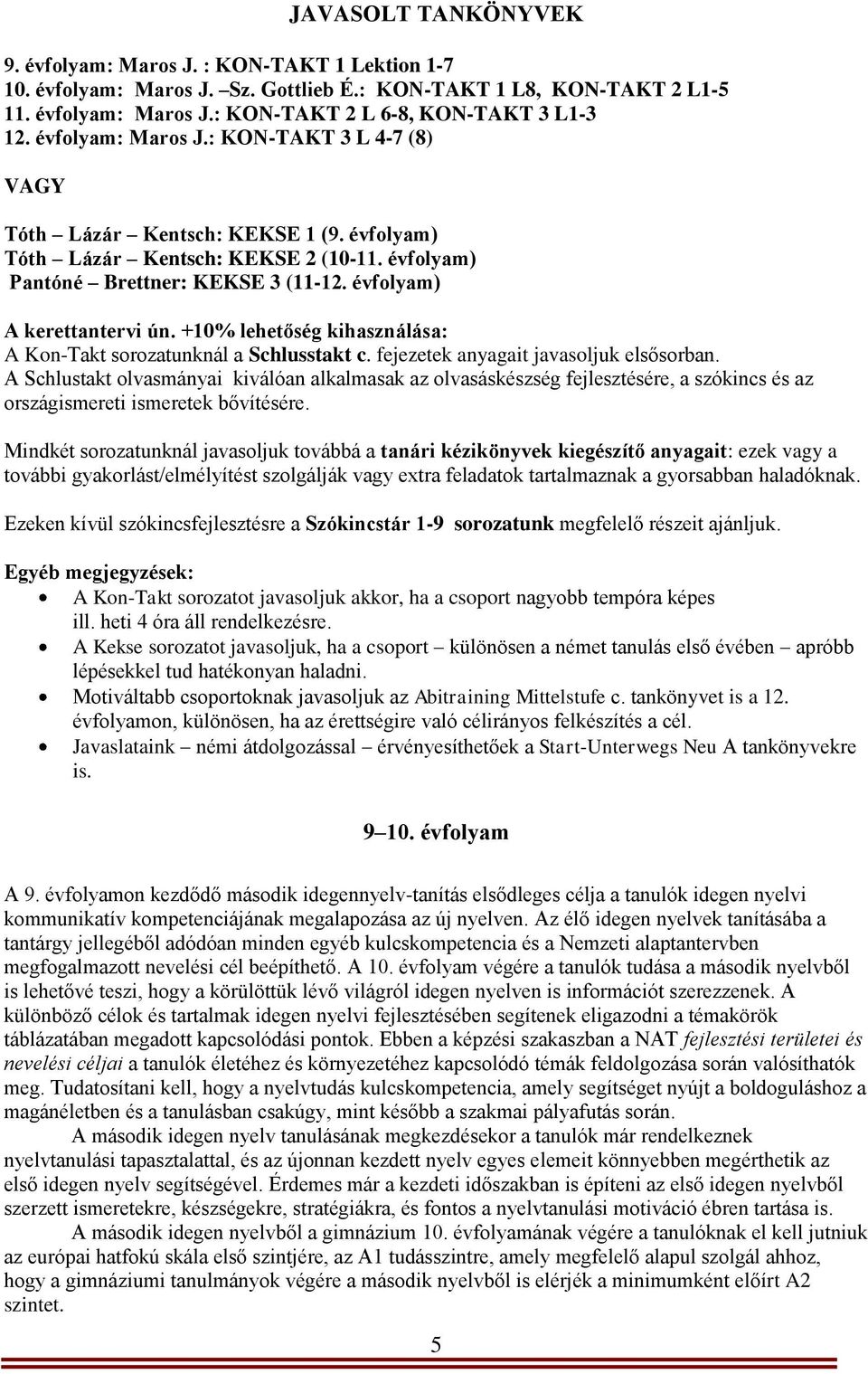 JAVASOLT TANKÖNYVEK

9. évfolyam: Maros J. : KON-TAKT 1 Lektion 1-7
10. évfolyam: Maros J. –Sz. Gottlieb É.: KON-TAKT 1 L8, KON-TAKT 2 L1-5
11. évfolyam: Maros J.: KON-TAKT 2 L 6-8, KON-TAKT 3 L1-3
12. évfolyam: Maros J.: KON-TAKT 3 L 4-7 (8)

VAGY

Tóth – Lázár – Kentsch: KEKSE 1 (9. évfolyam)
Tóth – Lázár – Kentsch: KEKSE 2 (10-11. évfolyam)
Pantóné – Brettner: KEKSE 3 (11-12. évfolyam)

A kerettantervi ún. +10% lehetőség kihasználása:
A Kon-Takt sorozatunknál a Schlusstakt c. fejezetek anyagait javasoljuk elsősorban.
A Schlustakt olvasmányai kiválóan alkalmasak az olvasáskészség fejlesztésére, a szókincs és az országismereti ismeretek bővítésére.

Mindkét sorozatunknál javasoljuk továbbá a tanári kézikönyvek kiegészítő anyagait: ezek vagy a további gyakorlást/elmélyítést szolgálják vagy extra feladatok tartalmaznak a gyorsabban haladóknak.

Ezeken kívül szókincsfejlesztésre a Szókincstár 1-9 sorozatunk megfelelő részeit ajánljuk.

Egyéb megjegyzések:
• A Kon-Takt sorozatot javasoljuk akkor, ha a csoport nagyobb tempóra képes ill. heti 4 óra áll rendelkezésre.
• A Kekse sorozatot javasoljuk, ha a csoport – különösen a német tanulás első évében – apróbb lépésekkel tud hatékonyan haladni.
• Motiváltabb csoportoknak javasoljuk az Abitraining Mittelstufe c. tankönyvet is a 12. évfolyamon, különösen, ha az érettségire való célirányos felkészítés a cél.
• Javaslataink – némi átdolgozással – érvényesíthetőek a Start-Unterwegs Neu A tankönyvekre is.

9–10. évfolyam

A 9. évfolyamon kezdődő második idegennyelv-tanítás elsődleges célja a tanulók idegen nyelvi kommunikatív kompetenciájának megalapozása az új nyelven. Az élő idegen nyelvek tanításába a tantárgy jellegéből adódóan minden egyéb kulcskompetencia és a Nemzeti alaptantervben megfogalmazott nevelési cél beépíthető. A 10. évfolyam végére a tanulók tudása a második nyelvből is lehetővé teszi, hogy a körülöttük lévő világról idegen nyelven is információt szerezzenek. A különböző célok és tartalmak idegen nyelvi fejlesztésében segítenek eligazodni a témakörök táblázatában megadott kapcsolódási pontok. Ebben a képzési szakaszban a NAT fejlesztési területei és nevelési céljai a tanulók életéhez és környezetéhez kapcsolódó témák feldolgozása során valósíthatók meg. Tudatosítani kell, hogy a nyelvtudás kulcskompetencia, amely segítséget nyújt a boldoguláshoz a magánéletben és a tanulásban csakúgy, mint később a szakmai pályafutás során.
A második idegen nyelv tanulásának megkezdésekor a tanulók már rendelkeznek nyelvtanulási tapasztalattal, és az újonnan kezdett nyelv egyes elemeit könnyebben megérthetik az első idegen nyelv segítségével. Érdemes már a kezdeti időszakban is építeni az első idegen nyelvből szerzett ismeretekre, készségekre, stratégiákra, és fontos a nyelvtanulási motiváció ébren tartása is.
A második idegen nyelvből a gimnázium 10. évfolyamának végére a tanulóknak el kell jutniuk az európai hatfokú skála első szintjére, az A1 tudásszintre, amely megfelelő alapul szolgál ahhoz, hogy a gimnáziumi tanulmányok végére a második nyelvből is elérjék a minimumként előírt A2 szintet.

5